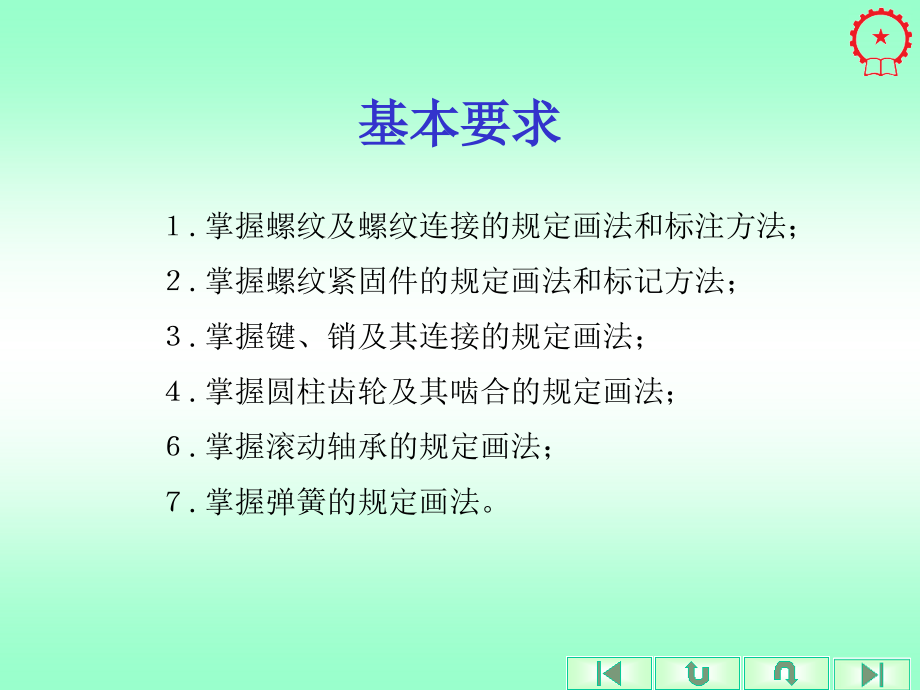 基本要求

1．掌握螺纹及螺纹连接的规定画法和标注方法；

2．掌握螺纹紧固件的规定画法和标记方法；

3．掌握键、销及其连接的规定画法；

4．掌握圆柱齿轮及其啮合的规定画法；

6．掌握滚动轴承的规定画法；

7．掌握弹簧的规定画法。